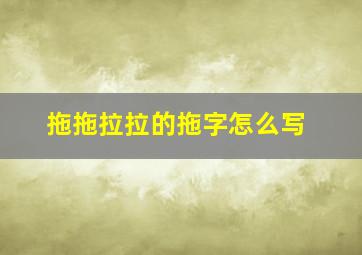 拖拖拉拉的拖字怎么写